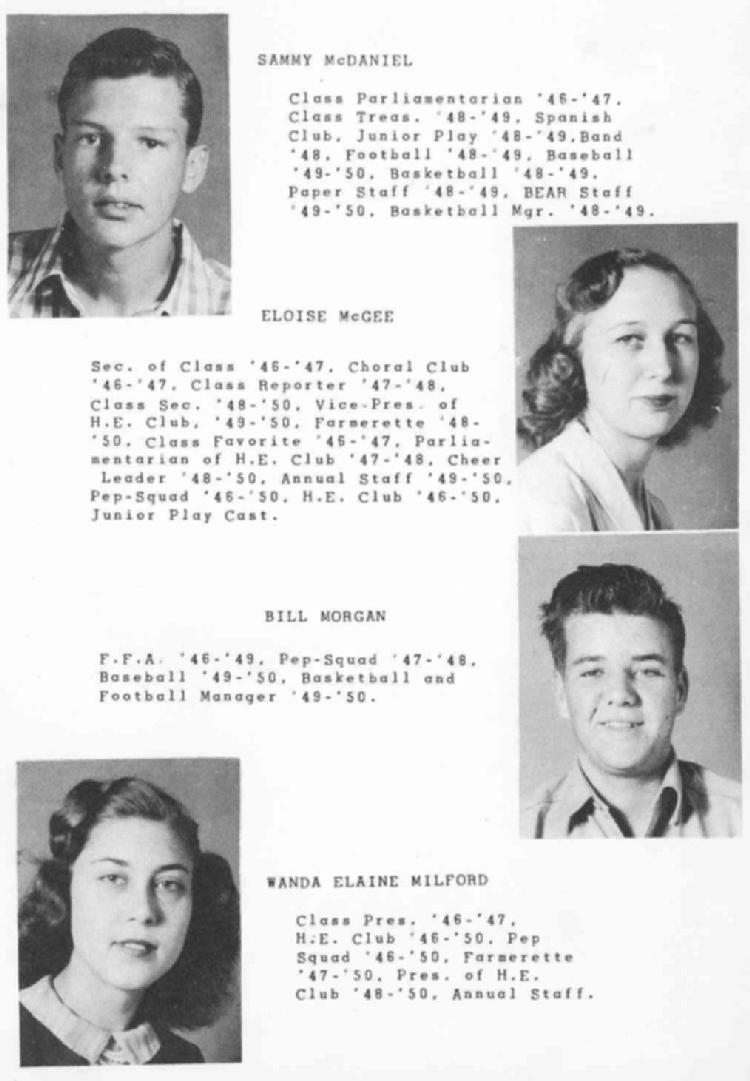 SAMMY McDANIEL

Class Parliamentarian '46-'47, Class Treas. '48-'49, Spanish Club, Junior Play '48-'49, Band '48, Football '48-'49, Baseball '49-'50, Basketball '48-'49, Paper Staff '48-'49, BEAR Staff '49-'50, Basketball Mgr. '48-'49.

ELOISE McGEE

Sec. of Class '46-'47, Choral Club '46-'47, Class Reporter '47-'48, Class Sec. '48-'50, Vice-Pres. of H.E. Club, '49-'50, Farmerette '48-'50, Class Favorite '46-'47, Parliamentarian of H.E. Club '47-'48, Cheer Leader '48-'50, Annual Staff '49-'50, Pep-Squad '46-'50, H.E. Club '46-'50, Junior Play Cast.

BILL MORGAN

F.F.A. '46-'49, Pep-Squad '47-'48, Baseball '49-'50, Basketball and Football Manager '49-'50.

WANDA ELAINE MILFORD

Class Pres. '46-'47, H.E. Club '46-'50, Pep Squad '46-'50, Farmerette '47-'50, Pres. of H.E. Club '48-'50, Annual Staff.